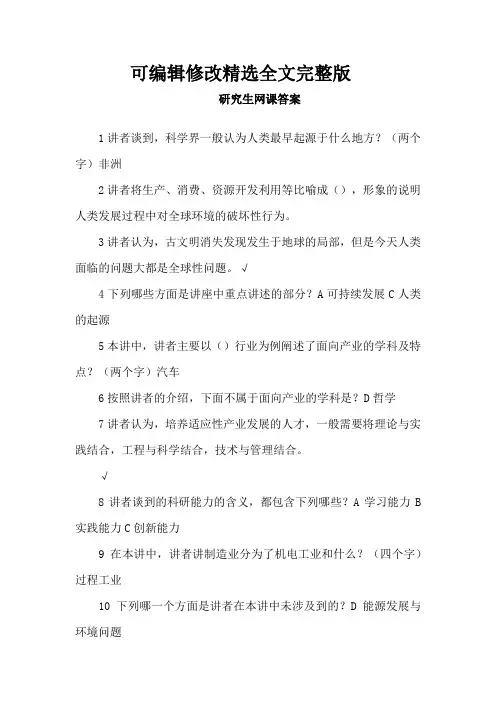 可编辑修改精选全文完整版

研究生网课答案

1 讲者谈到，科学界一般认为人类最早起源于什么地方？（两个字）非洲

2 讲者将生产、消费、资源开发利用等比喻成（），形象的说明人类发展过程中对全球环境的破坏性行为。

3 讲者认为，古文明消失发现发生于地球的局部，但是今天人类面临的问题大都是全球性问题。 √

4 下列哪些方面是讲座中重点讲述的部分？A 可持续发展 C 人类的起源

5 本讲中，讲者主要以（）行业为例阐述了面向产业的学科及特点？（两个字）汽车

6 按照讲者的介绍，下面不属于面向产业的学科是？D 哲学

7 讲者认为，培养适应性产业发展的人才，一般需要将理论与实践结合，工程与科学结合，技术与管理结合。

√

8 讲者谈到的科研能力的含义，都包含下列哪些？A 学习能力 B 实践能力 C 创新能力

9 在本讲中，讲者讲制造业分为了机电工业和什么？（四个字）过程工业

10 下列哪一个方面是讲者在本讲中未涉及到的？D 能源发展与环境问题